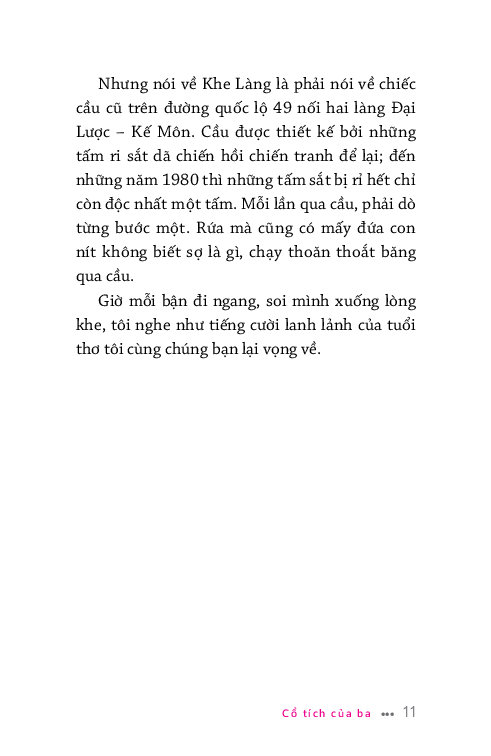 Nhưng nói về Khe Làng là phải nói về chiếc cầu cũ trên đường quốc lộ 49 nối hai làng Đại Lược – Kế Môn. Cầu được thiết kế bởi những tấm ri sắt dã chiến hồi chiến tranh để lại; đến những năm 1980 thì những tấm sắt bị rỉ hết chỉ còn độc nhất một tấm. Mỗi lần qua cầu, phải dò từng bước một. Rứa mà cũng có mấy đứa con nít không biết sợ là gì, chạy thoăn thoắt băng qua cầu.

Giờ mỗi bận đi ngang, soi mình xuống lòng khe, tôi nghe như tiếng cười lanh lảnh của tuổi thơ tôi cùng chúng bạn lại vọng về.

Cổ tích của ba ••• 11